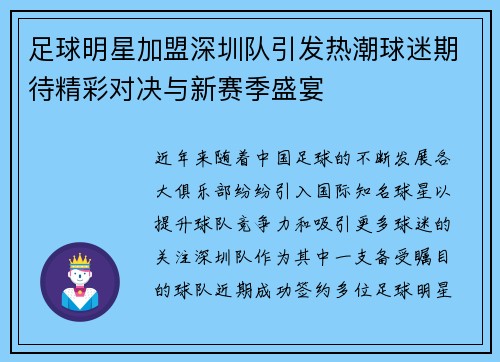 足球明星加盟深圳队引发热潮球迷期待精彩对决与新赛季盛宴

近年来随着中国足球的不断发展各大俱乐部纷纷引入国际知名球星以提升球队竞争力和吸引更多球迷的关注深圳队作为其中一支备受瞩目的球队近期成功签约多位足球明星